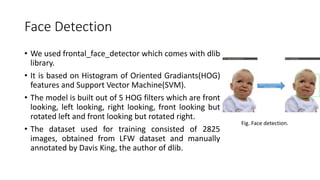 Face Detection

• We used frontal_face_detector which comes with dlib library.

• It is based on Histogram of Oriented Gradiants(HOG) features and Support Vector Machine(SVM).

• The model is built out of 5 HOG filters which are front looking, left looking, right looking, front looking but rotated left and front looking but rotated right.

• The dataset used for training consisted of 2825 images, obtained from LFW dataset and manually annotated by Davis King, the author of dlib.

Fig. Face detection.